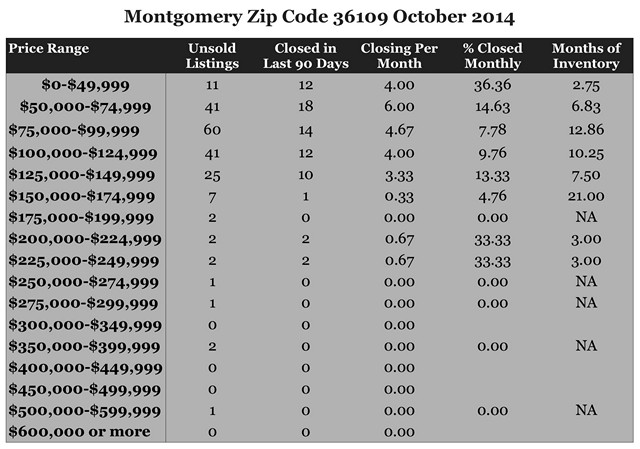 Montgomery Zip Code 36109 October 2014

| Price Range | Unsold Listings | Closed in Last 90 Days | Closing Per Month | % Closed Monthly | Months of Inventory |
|---|---|---|---|---|---|
| \$0-\$49,999 | 11 | 12 | 4.00 | 36.36 | 2.75 |
| \$50,000-\$74,999 | 41 | 18 | 6.00 | 14.63 | 6.83 |
| \$75,000-\$99,999 | 60 | 14 | 4.67 | 7.78 | 12.86 |
| \$100,000-\$124,999 | 41 | 12 | 4.00 | 9.76 | 10.25 |
| \$125,000-\$149,999 | 25 | 10 | 3.33 | 13.33 | 7.50 |
| \$150,000-\$174,999 | 7 | 1 | 0.33 | 4.76 | 21.00 |
| \$175,000-\$199,999 | 2 | 0 | 0.00 | 0.00 | NA |
| \$200,000-\$224,999 | 2 | 2 | 0.67 | 33.33 | 3.00 |
| \$225,000-\$249,999 | 2 | 2 | 0.67 | 33.33 | 3.00 |
| \$250,000-\$274,999 | 1 | 0 | 0.00 | 0.00 | NA |
| \$275,000-\$299,999 | 1 | 0 | 0.00 | 0.00 | NA |
| \$300,000-\$349,999 | 0 | 0 | 0.00 | | |
| \$350,000-\$399,999 | 2 | 0 | 0.00 | 0.00 | NA |
| \$400,000-\$449,999 | 0 | 0 | 0.00 | | |
| \$450,000-\$499,999 | 0 | 0 | 0.00 | | |
| \$500,000-\$599,999 | 1 | 0 | 0.00 | 0.00 | NA |
| \$600,000 or more | 0 | 0 | 0.00 | | |